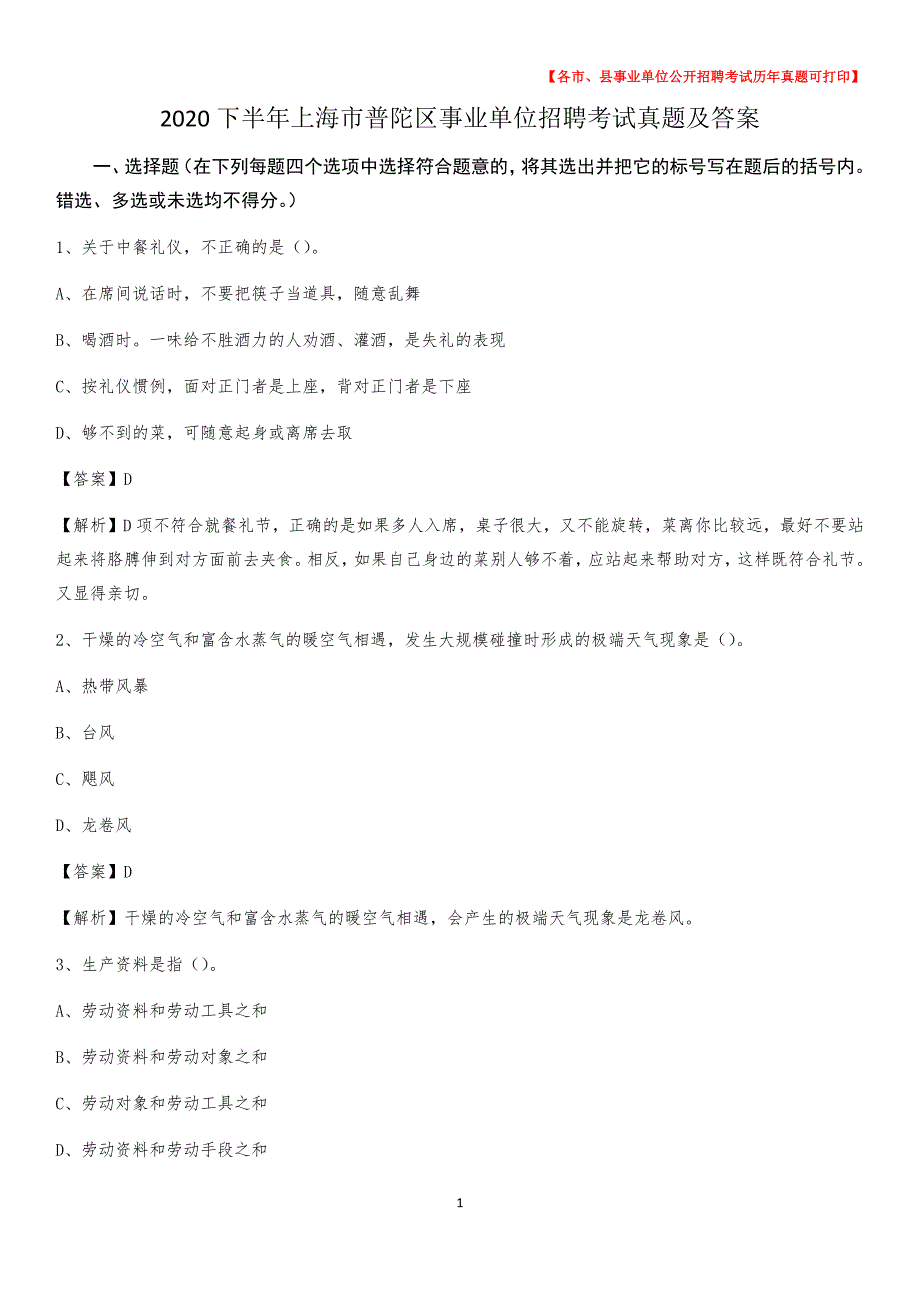 【各市、县事业单位公开招聘考试历年真题可打印】

2020下半年上海市普陀区事业单位招聘考试真题及答案

一、选择题（在下列每题四个选项中选择符合题意的，将其选出并把它的标号写在题后的括号内。错选、多选或未选均不得分。）

1、关于中餐礼仪，不正确的是（）。

A、在席间说话时，不要把筷子当道具，随意乱舞

B、喝酒时。一味给不胜酒力的人劝酒、灌酒，是失礼的表现

C、按礼仪惯例，面对正门者是上座，背对正门者是下座

D、够不到的菜，可随意起身或离席去取

【答案】D

【解析】D项不符合就餐礼节，正确的是如果多人入席，桌子很大，又不能旋转，菜离你比较远，最好不要站起来将胳膊伸到对方面前去夹食。相反，如果自己身边的菜别人够不着，应站起来帮助对方，这样既符合礼节。又显得亲切。

2、干燥的冷空气和富含水蒸气的暖空气相遇，发生大规模碰撞时形成的极端天气现象是（）。

A、热带风暴

B、台风

C、飓风

D、龙卷风

【答案】D

【解析】干燥的冷空气和富含水蒸气的暖空气相遇，会产生的极端天气现象是龙卷风。

3、生产资料是指（）。

A、劳动资料和劳动工具之和

B、劳动资料和劳动对象之和

C、劳动对象和劳动工具之和

D、劳动资料和劳动手段之和

1